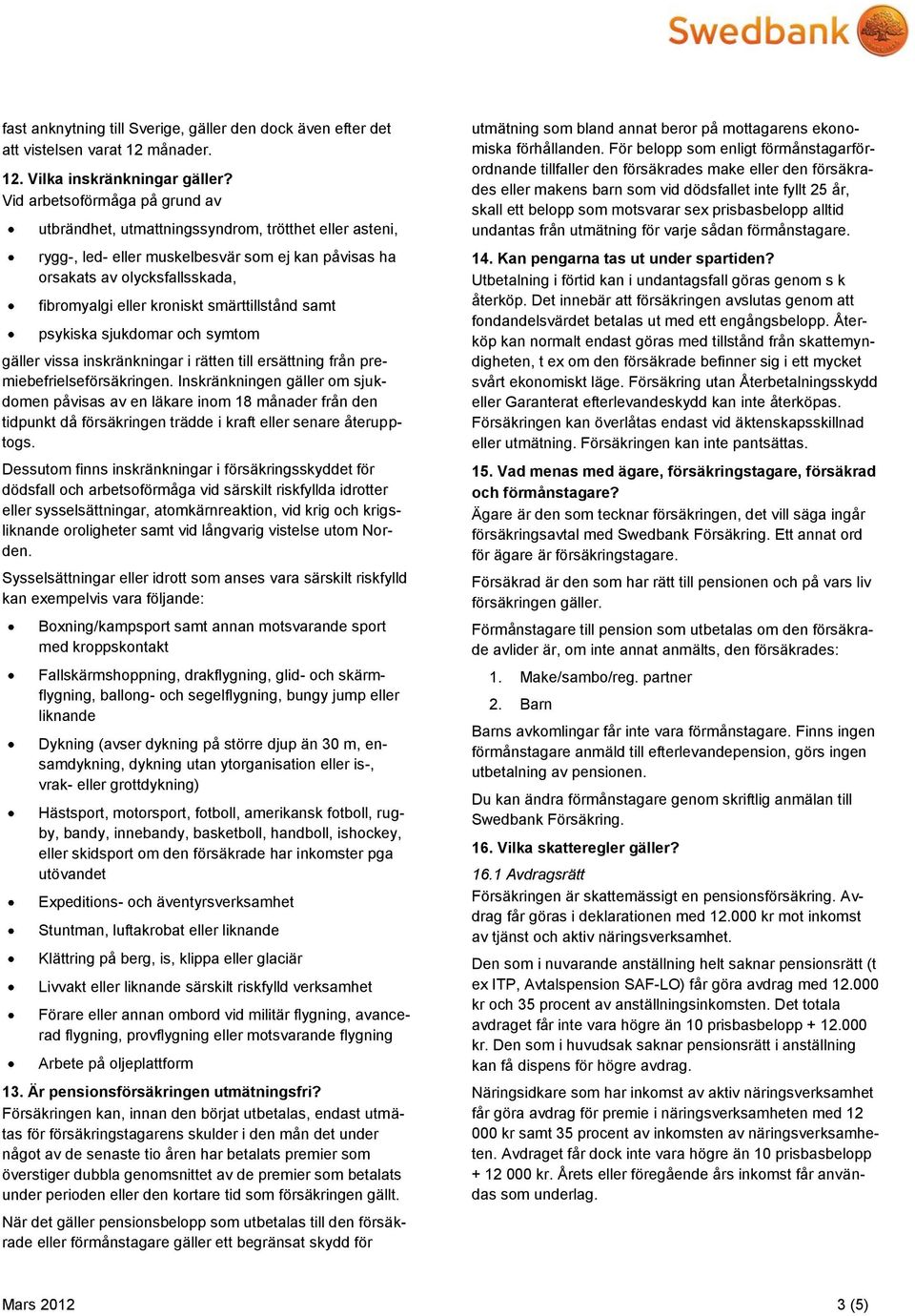 Swedbank

fast anknytning till Sverige, gäller den dock även efter det att vistelsen varat 12 månader.

12. Vilka inskränkningar gäller?
Vid arbetsoförmåga på grund av

- utbrändhet, utmattningssyndrom, trötthet eller asteni,
- rygg-, led- eller muskelbesvär som ej kan påvisas ha orsakats av olycksfallsskada,
- fibromyalgi eller kroniskt smärttillstånd samt
- psykiska sjukdomar och symtom

gäller vissa inskränkningar i rätten till ersättning från premiebefrielseförsäkringen. Inskränkningen gäller om sjukdomen påvisas av en läkare inom 18 månader från den tidpunkt då försäkringen trädde i kraft eller senare återupptogs.

Dessutom finns inskränkningar i försäkringsskyddet för dödsfall och arbetsoförmåga vid särskilt riskfyllda idrotter eller sysselsättningar, atomkärnreaktion, vid krig och krigsliknande oroligheter samt vid långvarig vistelse utom Norden.

Sysselsättningar eller idrott som anses vara särskilt riskfylld kan exempelvis vara följande:

- Boxning/kampsport samt annan motsvarande sport med kroppskontakt
- Fallskärmshoppning, drakflygning, glid- och skärmflygning, ballong- och segelflygning, bungy jump eller liknande
- Dykning (avser dykning på större djup än 30 m, ensamdykning, dykning utan ytorganisation eller is-, vrak- eller grottdykning)
- Hästsport, motorsport, fotboll, amerikansk fotboll, rugby, bandy, innebandy, basketboll, handboll, ishockey, eller skidsport om den försäkrade har inkomster pga utövandet
- Expeditions- och äventyrsverksamhet
- Stuntman, luftakrobat eller liknande
- Klättring på berg, is, klippa eller glaciär
- Livvakt eller liknande särskilt riskfylld verksamhet
- Förare eller annan ombord vid militär flygning, avancerad flygning, provflygning eller motsvarande flygning
- Arbete på oljeplattform

13. Är pensionsförsäkringen utmätningsfri?
Försäkringen kan, innan den börjat utbetalas, endast utmätas för försäkringstagarens skulder i den mån det under något av de senaste tio åren har betalats premier som överstiger dubbla genomsnittet av de premier som betalats under perioden eller den kortare tid som försäkringen gällt.

När det gäller pensionsbelopp som utbetalas till den försäkrade eller förmånstagare gäller ett begränsat skydd för utmätning som bland annat beror på mottagarens ekonomiska förhållanden. För belopp som enligt förmånstagarförordnande tillfaller den försäkrades make eller den försäkrades eller makens barn som vid dödsfallet inte fyllt 25 år, skall ett belopp som motsvarar sex prisbasbelopp alltid undantas från utmätning för varje sådan förmånstagare.

14. Kan pengarna tas ut under spartiden?
Utbetalning i förtid kan i undantagsfall göras genom s k återköp. Det innebär att försäkringen avslutas genom att fondandelsvärdet betalas ut med ett engångsbelopp. Återköp kan normalt endast göras med tillstånd från skattemyndigheten, t ex om den försäkrade befinner sig i ett mycket svårt ekonomiskt läge. Försäkring utan Återbetalningsskydd eller Garanterat efterlevandeskydd kan inte återköpas. Försäkringen kan överlåtas endast vid äktenskapsskillnad eller utmätning. Försäkringen kan inte pantsättas.

15. Vad menas med ägare, försäkringstagare, försäkrad och förmånstagare?
Ägare är den som tecknar försäkringen, det vill säga ingår försäkringsavtal med Swedbank Försäkring. Ett annat ord för ägare är försäkringstagare.

Försäkrad är den som har rätt till pensionen och på vars liv försäkringen gäller.

Förmånstagare till pension som utbetalas om den försäkrade avlider är, om inte annat anmälts, den försäkrades:

1. Make/sambo/reg. partner
2. Barn

Barns avkomlingar får inte vara förmånstagare. Finns ingen förmånstagare anmäld till efterlevandepension, görs ingen utbetalning av pensionen.

Du kan ändra förmånstagare genom skriftlig anmälan till Swedbank Försäkring.

16. Vilka skatteregler gäller?
16.1 Avdragsrätt
Försäkringen är skattemässigt en pensionsförsäkring. Avdrag får göras i deklarationen med 12.000 kr mot inkomst av tjänst och aktiv näringsverksamhet.

Den som i nuvarande anställning helt saknar pensionsrätt (t ex ITP, Avtalspension SAF-LO) får göra avdrag med 12.000 kr och 35 procent av anställningsinkomsten. Det totala avdraget får inte vara högre än 10 prisbasbelopp + 12.000 kr. Den som i huvudsak saknar pensionsrätt i anställning kan få dispens för högre avdrag.

Näringsidkare som har inkomst av aktiv näringsverksamhet får göra avdrag för premie i näringsverksamheten med 12 000 kr samt 35 procent av inkomsten av näringsverksamheten. Avdraget får dock inte vara högre än 10 prisbasbelopp + 12 000 kr. Årets eller föregående års inkomst får användas som underlag.

Mars 2012

3 (5)